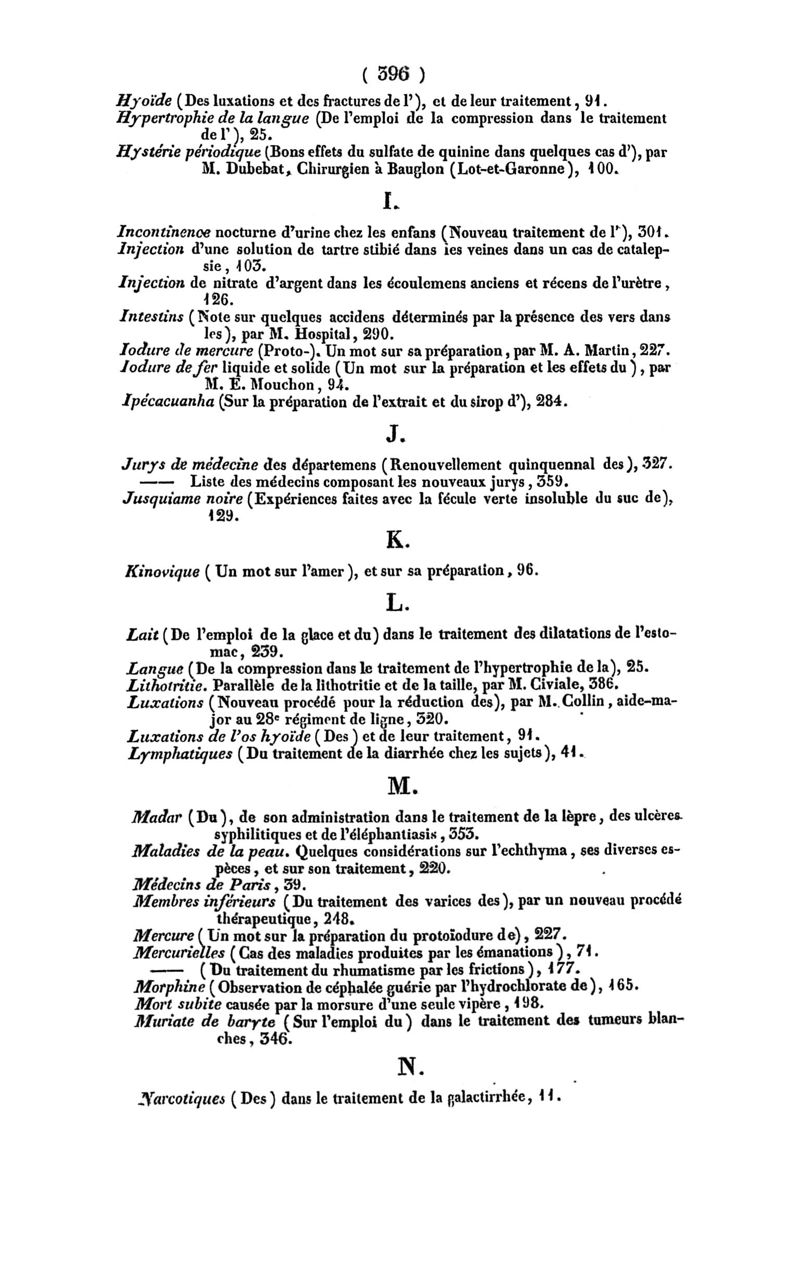 ( 396 )

Hyoïde (Des luxations et des fractures de l'), et de leur traitement, 91.
Hypertrophie de la langue (De l'emploi de la compression dans le traitement de l'), 25.
Hystérie périodique (Bons effets du sulfate de quinine dans quelques cas d'), par M. Dubebat, Chirurgien à Bauglon (Lot-et-Garonne), 100.

I.

Incontinence nocturne d'urine chez les enfans (Nouveau traitement de l'), 301.
Injection d'une solution de tartre stibié dans les veines dans un cas de catalepsie, 103.
Injection de nitrate d'argent dans les écoulemens anciens et récens de l'urètre, 126.
Intestins (Note sur quelques accidens déterminés par la présence des vers dans les), par M. Hospital, 290.
Iodure de mercure (Proto-). Un mot sur sa préparation, par M. A. Martin, 227.
Iodure de fer liquide et solide (Un mot sur la préparation et les effets du), par M. E. Mouchon, 94.
Ipécacuanha (Sur la préparation de l'extrait et du sirop d'), 284.

J.

Jurys de médecine des départemens (Renouvellement quinquennal des), 327.
—— Liste des médecins composant les nouveaux jurys, 359.
Jusquiame noire (Expériences faites avec la fécule verte insoluble du suc de), 129.

K.

Kinovique (Un mot sur l'amer), et sur sa préparation, 96.

L.

Lait (De l'emploi de la glace et du) dans le traitement des dilatations de l'estomac, 239.
Langue (De la compression dans le traitement de l'hypertrophie de la), 25.
Lithotritie. Parallèle de la lithotritie et de la taille, par M. Civiale, 386.
Luxations (Nouveau procédé pour la réduction des), par M. Collin, aide-major au 28e régiment de ligne, 320.
Luxations de l'os hyoïde (Des) et de leur traitement, 91.
Lymphatiques (Du traitement de la diarrhée chez les sujets), 41.

M.

Madar (Du), de son administration dans le traitement de la lèpre, des ulcères syphilitiques et de l'éléphantiasis, 353.
Maladies de la peau. Quelques considérations sur l'echthyma, ses diverses espèces, et sur son traitement, 220.
Médecins de Paris, 39.
Membres inférieurs (Du traitement des varices des), par un nouveau procédé thérapeutique, 248.
Mercure (Un mot sur la préparation du protoïodure de), 227.
Mercurielles (Cas des maladies produites par les émanations), 71.
—— (Du traitement du rhumatisme par les frictions), 177.
Morphine (Observation de céphalée guérie par l'hydrochlorate de), 165.
Mort subite causée par la morsure d'une seule vipère, 198.
Muriate de baryte (Sur l'emploi du) dans le traitement des tumeurs blanches, 346.

N.

Narcotiques (Des) dans le traitement de la galactirrhée, 11.